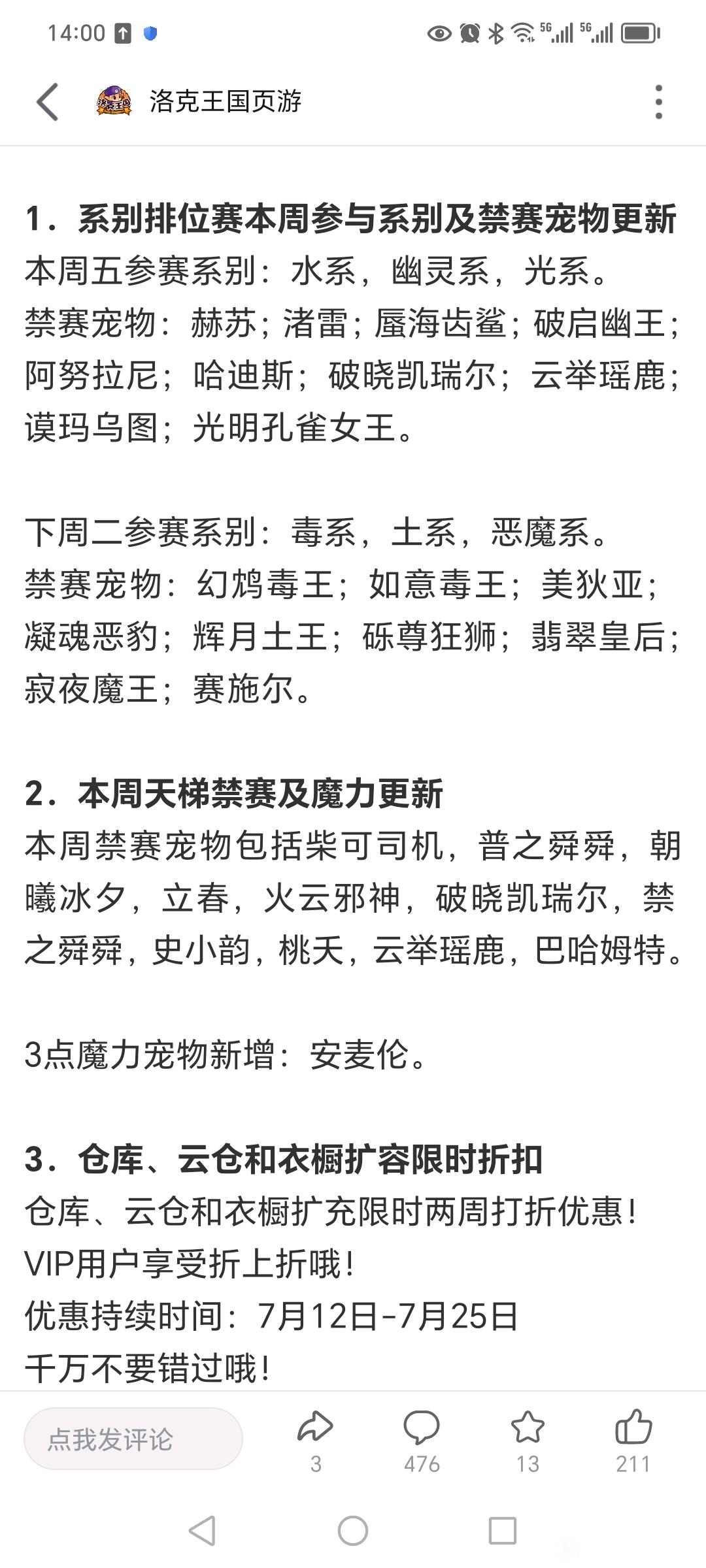 14:00

5G 5G

洛克王国页游

1．系别排位赛本周参与系别及禁赛宠物更新
本周五参赛系别：水系，幽灵系，光系。
禁赛宠物：赫苏；渚雷；蜃海齿鲨；破启幽王；阿努拉尼；哈迪斯；破晓凯瑞尔；云举瑶鹿；谟玛乌图；光明孔雀女王。

下周二参赛系别：毒系，土系，恶魔系。
禁赛宠物：幻鸩毒王；如意毒王；美狄亚；凝魂恶豹；辉月土王；砾尊狂狮；翡翠皇后；寂夜魔王；赛施尔。

2．本周天梯禁赛及魔力更新
本周禁赛宠物包括柴可司机，普之舜舜，朝曦冰夕，立春，火云邪神，破晓凯瑞尔，禁之舜舜，史小韵，桃夭，云举瑶鹿，巴哈姆特。

3点魔力宠物新增：安麦伦。

3．仓库、云仓和衣橱扩容限时折扣
仓库、云仓和衣橱扩充限时两周打折优惠！
VIP用户享受折上折哦！
优惠持续时间：7月12日-7月25日
千万不要错过哦！

点我发评论
3
476
13
211